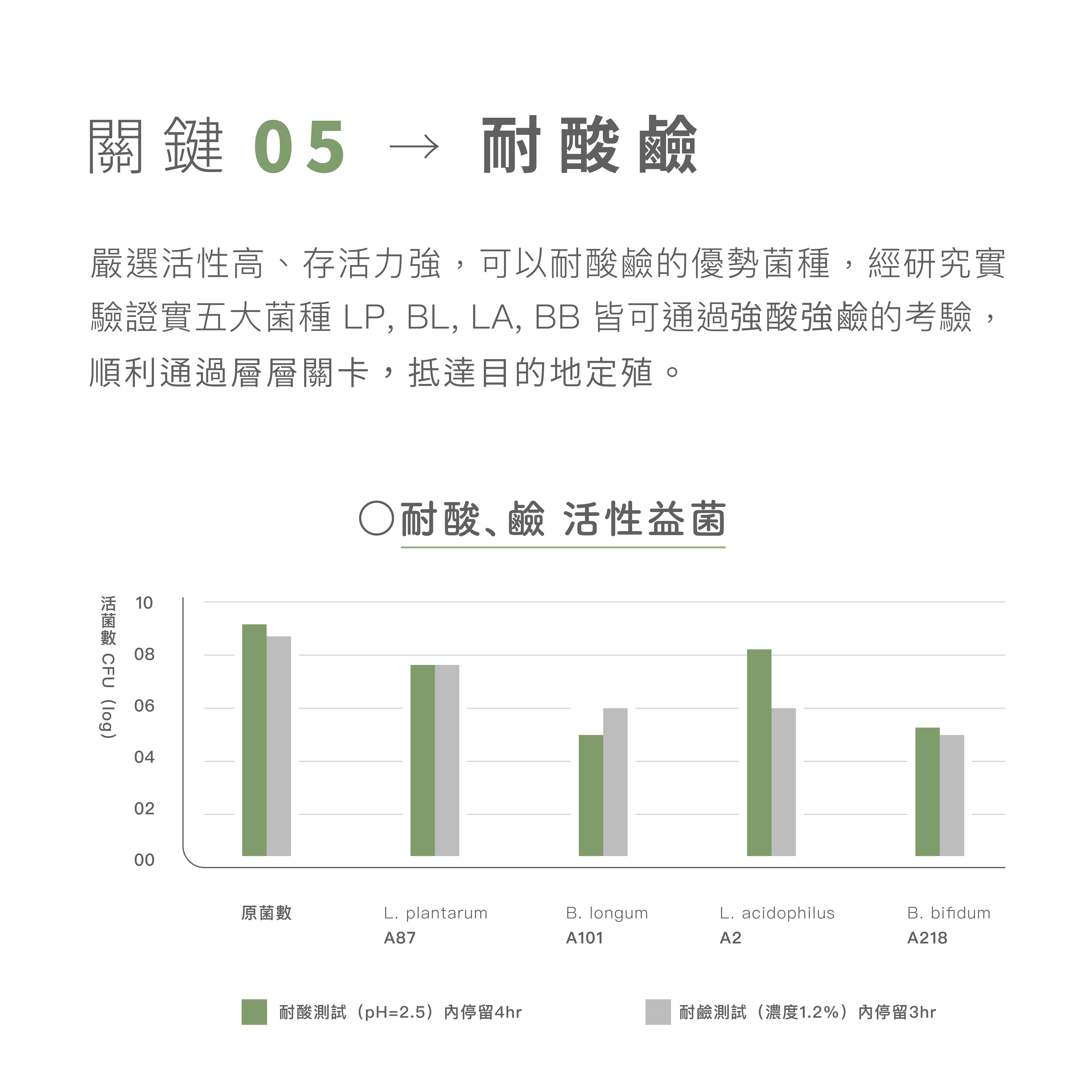 關鍵 05 → 耐酸鹼

嚴選活性高、存活力強，可以耐酸鹼的優勢菌種，經研究實驗證實五大菌種 LP, BL, LA, BB 皆可通過強酸強鹼的考驗，順利通過層層關卡，抵達目的地定殖。

○耐酸、鹼 活性益菌

活菌數 CFU (log)

10
08
06
04
02
00

原菌數
L. plantarum A87
B. longum A101
L. acidophilus A2
B. bifidum A218

耐酸測試（pH=2.5）內停留4hr
耐鹼測試（濃度1.2%）內停留3hr